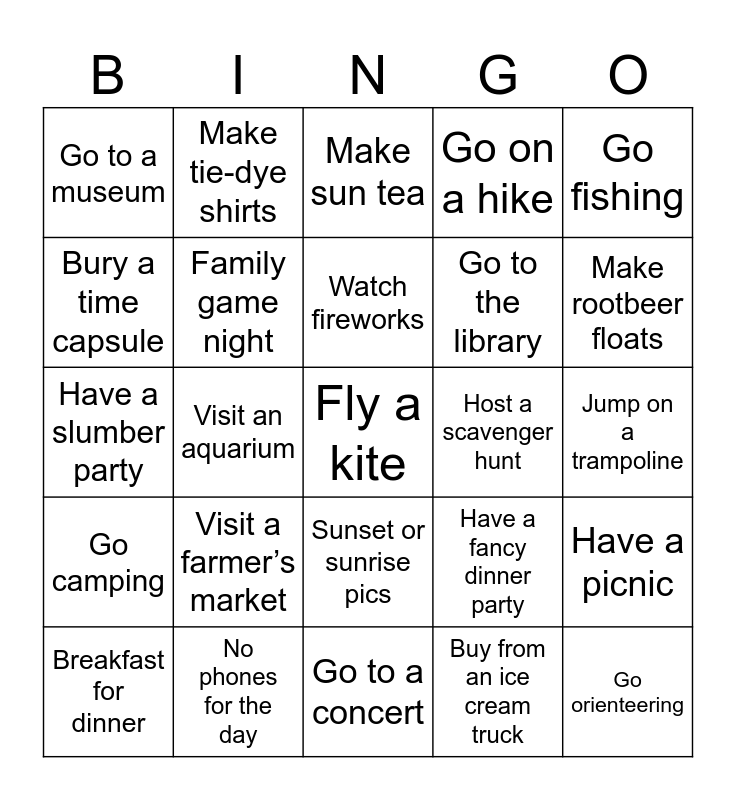 | B | I | N | G | O |
|---|---|---|---|---|
| Go to a museum | Make tie-dye shirts | Make sun tea | Go on a hike | Go fishing |
| Bury a time capsule | Family game night | Watch fireworks | Go to the library | Make rootbeer floats |
| Have a slumber party | Visit an aquarium | Fly a kite | Host a scavenger hunt | Jump on a trampoline |
| Go camping | Visit a farmer's market | Sunset or sunrise pics | Have a fancy dinner party | Have a picnic |
| Breakfast for dinner | No phones for the day | Go to a concert | Buy from an ice cream truck | Go orienteering |